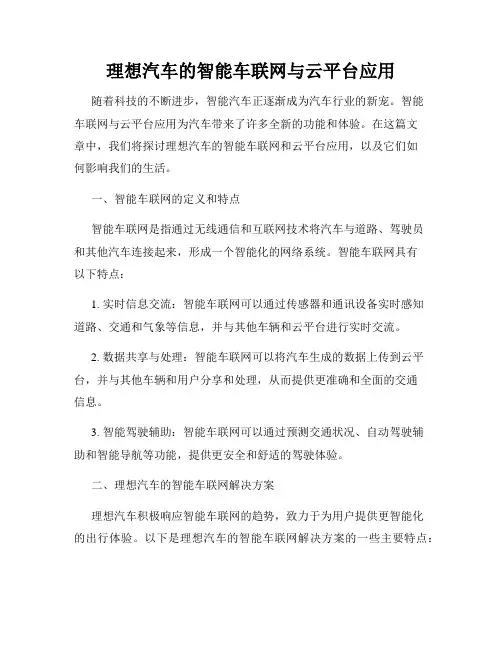 理想汽车的智能车联网与云平台应用

随着科技的不断进步，智能汽车正逐渐成为汽车行业的新宠。智能车联网与云平台应用为汽车带来了许多全新的功能和体验。在这篇文章中，我们将探讨理想汽车的智能车联网和云平台应用，以及它们如何影响我们的生活。

一、智能车联网的定义和特点

智能车联网是指通过无线通信和互联网技术将汽车与道路、驾驶员和其他汽车连接起来，形成一个智能化的网络系统。智能车联网具有以下特点：

1. 实时信息交流：智能车联网可以通过传感器和通讯设备实时感知道路、交通和气象等信息，并与其他车辆和云平台进行实时交流。

2. 数据共享与处理：智能车联网可以将汽车生成的数据上传到云平台，并与其他车辆和用户分享和处理，从而提供更准确和全面的交通信息。

3. 智能驾驶辅助：智能车联网可以通过预测交通状况、自动驾驶辅助和智能导航等功能，提供更安全和舒适的驾驶体验。

二、理想汽车的智能车联网解决方案

理想汽车积极响应智能车联网的趋势，致力于为用户提供更智能化的出行体验。以下是理想汽车的智能车联网解决方案的一些主要特点：